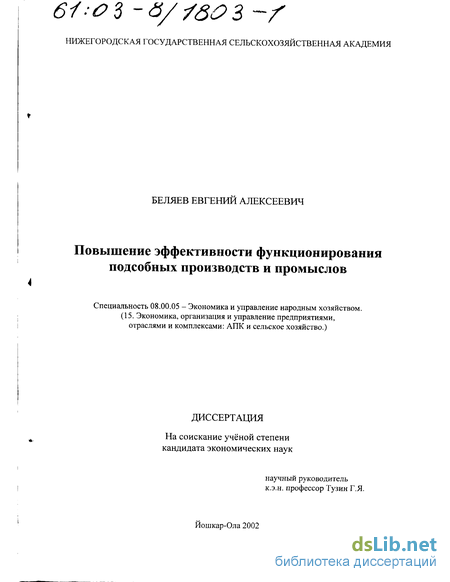 61:03-8/1803-1

НИЖЕГОРОДСКАЯ ГОСУДАРСТВЕННАЯ СЕЛЬСКОХОЗЯЙСТВЕННАЯ АКАДЕМИЯ

БЕЛЯЕВ ЕВГЕНИЙ АЛЕКСЕЕВИЧ

Повышение эффективности функционирования подсобных производств и промыслов

Специальность 08.00.05 – Экономика и управление народным хозяйством. (15. Экономика, организация и управление предприятиями, отраслями и комплексами: АПК и сельское хозяйство.)

ДИССЕРТАЦИЯ

На соискание учёной степени кандидата экономических наук

научный руководитель
к.э.н. профессор Тузин Г.Я.

Йошкар-Ола 2002

dsLib.net
библиотека диссертаций